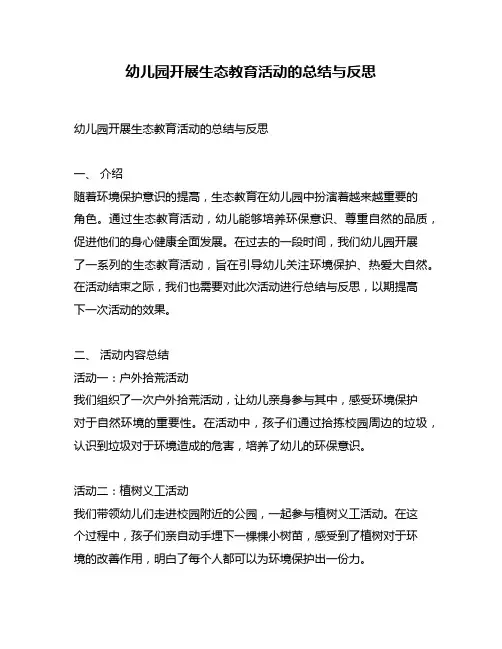 幼儿园开展生态教育活动的总结与反思

幼儿园开展生态教育活动的总结与反思

一、 介绍
随着环境保护意识的提高，生态教育在幼儿园中扮演着越来越重要的角色。通过生态教育活动，幼儿能够培养环保意识、尊重自然的品质，促进他们的身心健康全面发展。在过去的一段时间，我们幼儿园开展了一系列的生态教育活动，旨在引导幼儿关注环境保护、热爱大自然。在活动结束之际，我们也需要对此次活动进行总结与反思，以期提高下一次活动的效果。

二、 活动内容总结
活动一：户外拾荒活动
我们组织了一次户外拾荒活动，让幼儿亲身参与其中，感受环境保护对于自然环境的重要性。在活动中，孩子们通过拾拣校园周边的垃圾，认识到垃圾对于环境造成的危害，培养了幼儿的环保意识。

活动二：植树义工活动
我们带领幼儿们走进校园附近的公园，一起参与植树义工活动。在这个过程中，孩子们亲自动手埋下一棵棵小树苗，感受到了植树对于环境的改善作用，明白了每个人都可以为环境保护出一份力。